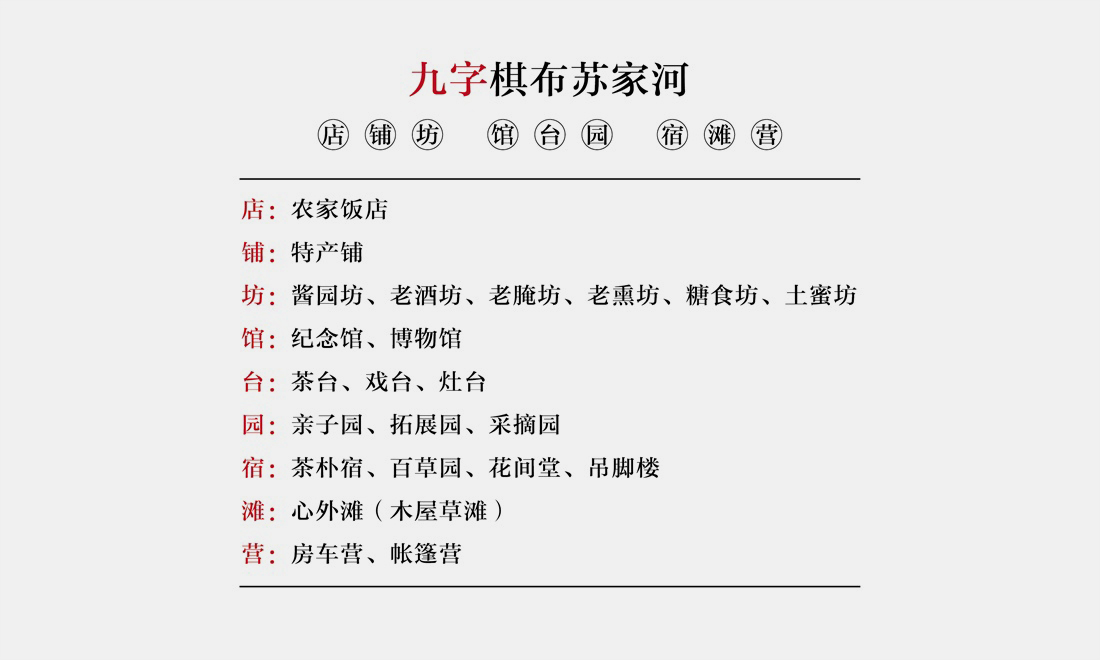 九字棋布苏家河

店 铺 坊 馆 台 园 宿 滩 营

店：农家饭店
铺：特产铺
坊：酱园坊、老酒坊、老腌坊、老熏坊、糖食坊、土蜜坊
馆：纪念馆、博物馆
台：茶台、戏台、灶台
园：亲子园、拓展园、采摘园
宿：茶朴宿、百草园、花间堂、吊脚楼
滩：心外滩（木屋草滩）
营：房车营、帐篷营